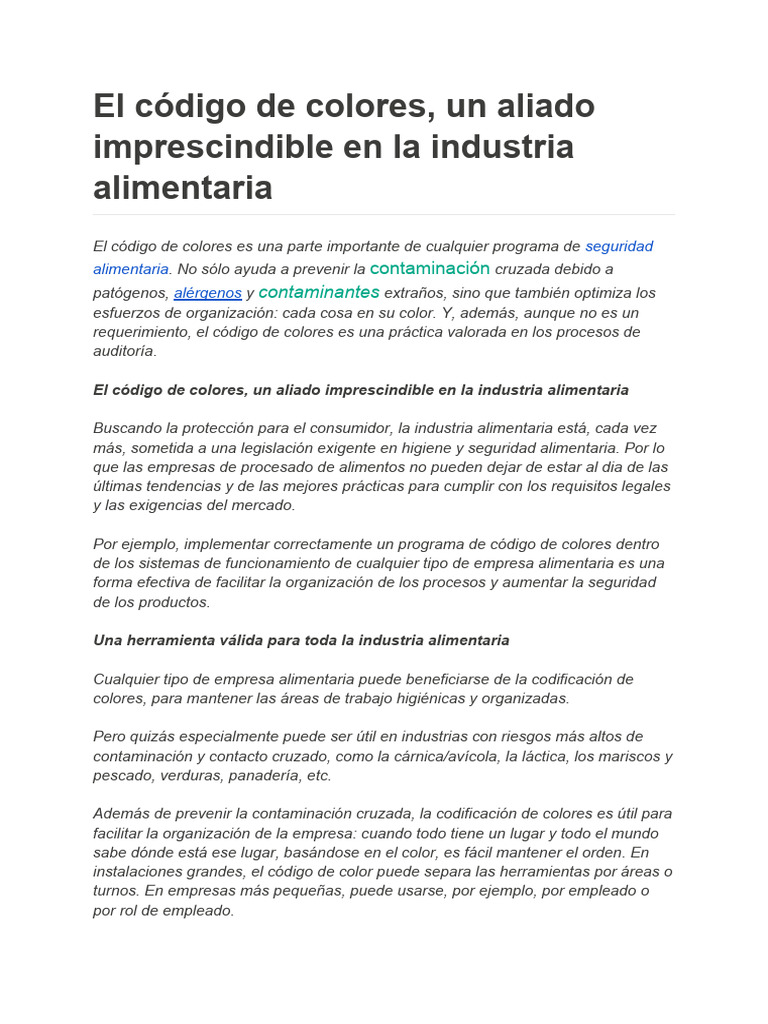 El código de colores, un aliado imprescindible en la industria alimentaria

El código de colores es una parte importante de cualquier programa de seguridad alimentaria. No sólo ayuda a prevenir la contaminación cruzada debido a patógenos, alérgenos y contaminantes extraños, sino que también optimiza los esfuerzos de organización: cada cosa en su color. Y, además, aunque no es un requerimiento, el código de colores es una práctica valorada en los procesos de auditoría.

El código de colores, un aliado imprescindible en la industria alimentaria

Buscando la protección para el consumidor, la industria alimentaria está, cada vez más, sometida a una legislación exigente en higiene y seguridad alimentaria. Por lo que las empresas de procesado de alimentos no pueden dejar de estar al dia de las últimas tendencias y de las mejores prácticas para cumplir con los requisitos legales y las exigencias del mercado.

Por ejemplo, implementar correctamente un programa de código de colores dentro de los sistemas de funcionamiento de cualquier tipo de empresa alimentaria es una forma efectiva de facilitar la organización de los procesos y aumentar la seguridad de los productos.

Una herramienta válida para toda la industria alimentaria

Cualquier tipo de empresa alimentaria puede beneficiarse de la codificación de colores, para mantener las áreas de trabajo higiénicas y organizadas.

Pero quizás especialmente puede ser útil en industrias con riesgos más altos de contaminación y contacto cruzado, como la cárnica/avícola, la láctica, los mariscos y pescado, verduras, panadería, etc.

Además de prevenir la contaminación cruzada, la codificación de colores es útil para facilitar la organización de la empresa: cuando todo tiene un lugar y todo el mundo sabe dónde está ese lugar, basándose en el color, es fácil mantener el orden. En instalaciones grandes, el código de color puede separa las herramientas por áreas o turnos. En empresas más pequeñas, puede usarse, por ejemplo, por empleado o por rol de empleado.